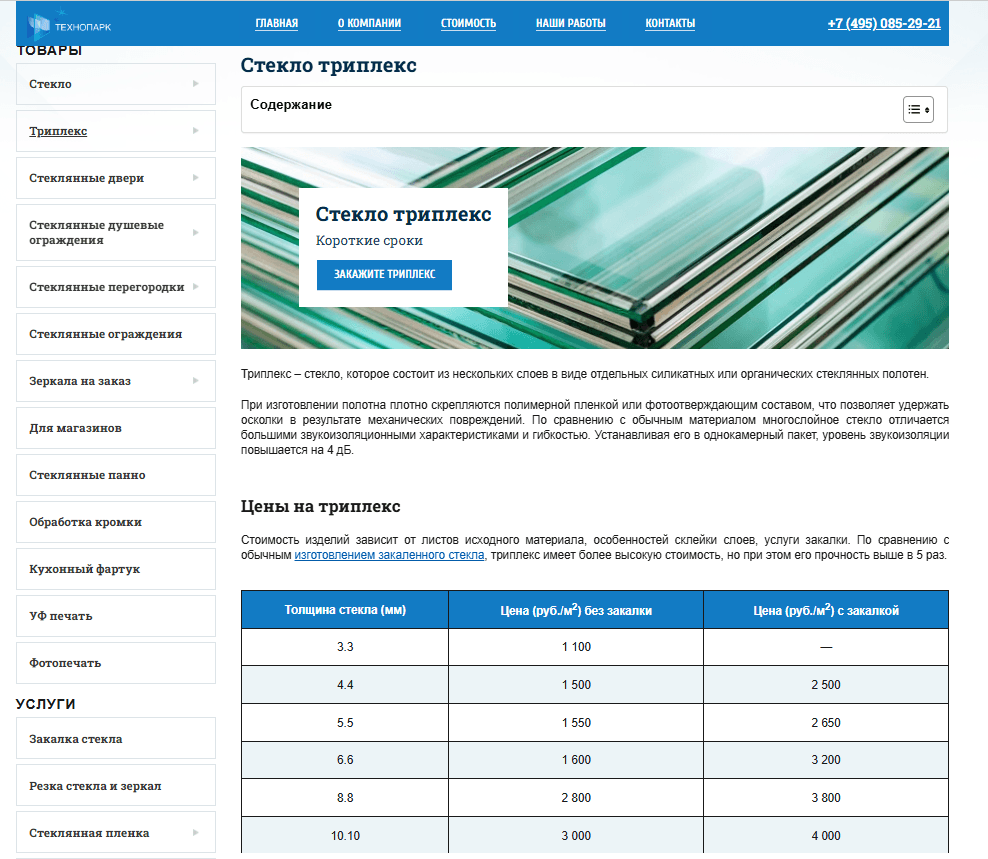 ТЕХНОПАРК

ГЛАВНАЯ О КОМПАНИИ СТОИМОСТЬ НАШИ РАБОТЫ КОНТАКТЫ

+7 (495) 085-29-21

ТОВАРЫ

Стекло

Триплекс

Стеклянные двери

Стеклянные душевые ограждения

Стеклянные перегородки

Стеклянные ограждения

Зеркала на заказ

Для магазинов

Стеклянные панно

Обработка кромки

Кухонный фартук

УФ печать

Фотопечать

УСЛУГИ

Закалка стекла

Резка стекла и зеркал

Стеклянная пленка

Стекло триплекс

Содержание

Стекло триплекс

Короткие сроки

ЗАКАЖИТЕ ТРИПЛЕКС

Триплекс – стекло, которое состоит из нескольких слоев в виде отдельных силикатных или органических стеклянных полотен.

При изготовлении полотна плотно скрепляются полимерной пленкой или фотоотверждающим составом, что позволяет удержать осколки в результате механических повреждений. По сравнению с обычным материалом многослойное стекло отличается большими звукоизоляционными характеристиками и гибкостью. Устанавливая его в однокамерный пакет, уровень звукоизоляции повышается на 4 дБ.

Цены на триплекс

Стоимость изделий зависит от листов исходного материала, особенностей склейки слоев, услуги закалки. По сравнению с обычным изготовлением закаленного стекла, триплекс имеет более высокую стоимость, но при этом его прочность выше в 5 раз.

| Толщина стекла (мм) | Цена (руб./м$^2$) без закалки | Цена (руб./м$^2$) с закалкой |
|---|---|---|
| 3.3 | 1 100 | — |
| 4.4 | 1 500 | 2 500 |
| 5.5 | 1 550 | 2 650 |
| 6.6 | 1 600 | 3 200 |
| 8.8 | 2 800 | 3 800 |
| 10.10 | 3 000 | 4 000 |